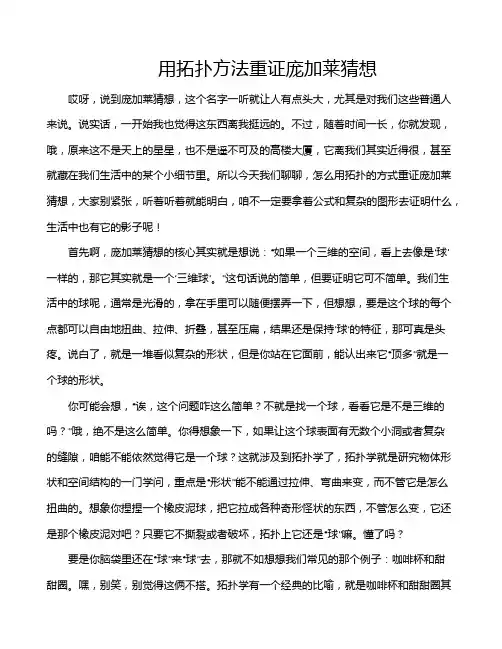 用拓扑方法重证庞加莱猜想

哎呀，说到庞加莱猜想，这个名字一听就让人有点头大，尤其是对我们这些普通人来说。说实话，一开始我也觉得这东西离我挺远的。不过，随着时间一长，你就发现，哦，原来这不是天上的星星，也不是遥不可及的高楼大厦，它离我们其实近得很，甚至就藏在我们生活中的某个小细节里。所以今天我们聊聊，怎么用拓扑的方式重证庞加莱猜想，大家别紧张，听着听着就能明白，咱不一定要拿着公式和复杂的图形去证明什么，生活中也有它的影子呢！

首先啊，庞加莱猜想的核心其实就是想说："如果一个三维的空间，看上去像是'球'一样的，那它其实就是一个'三维球'。"这句话说的简单，但要证明它可不简单。我们生活中的球呢，通常是光滑的，拿在手里可以随便摆弄一下，但想想，要是这个球的每个点都可以自由地扭曲、拉伸、折叠，甚至压扁，结果还是保持'球'的特征，那可真是头疼。说白了，就是一堆看似复杂的形状，但是你站在它面前，能认出来它"顶多"就是一个球的形状。

你可能会想，"诶，这个问题咋这么简单？不就是找一个球，看看它是不是三维的吗？"哦，绝不是这么简单。你得想象一下，如果让这个球表面有无数个小洞或者复杂的缝隙，咱能不能依然觉得它是一个球？这就涉及到拓扑学了，拓扑学就是研究物体形状和空间结构的一门学问，重点是"形状"能不能通过拉伸、弯曲来变，而不管它是怎么扭曲的。想象你捏捏一个橡皮泥球，把它拉成各种奇形怪状的东西，不管怎么变，它还是那个橡皮泥对吧？只要它不撕裂或者破坏，拓扑上它还是"球"嘛。懂了吗？

要是你脑袋里还在"球"来"球"去，那就不如想想我们常见的那个例子：咖啡杯和甜甜圈。嘿，别笑，别觉得这俩不搭。拓扑学有一个经典的比喻，就是咖啡杯和甜甜圈其